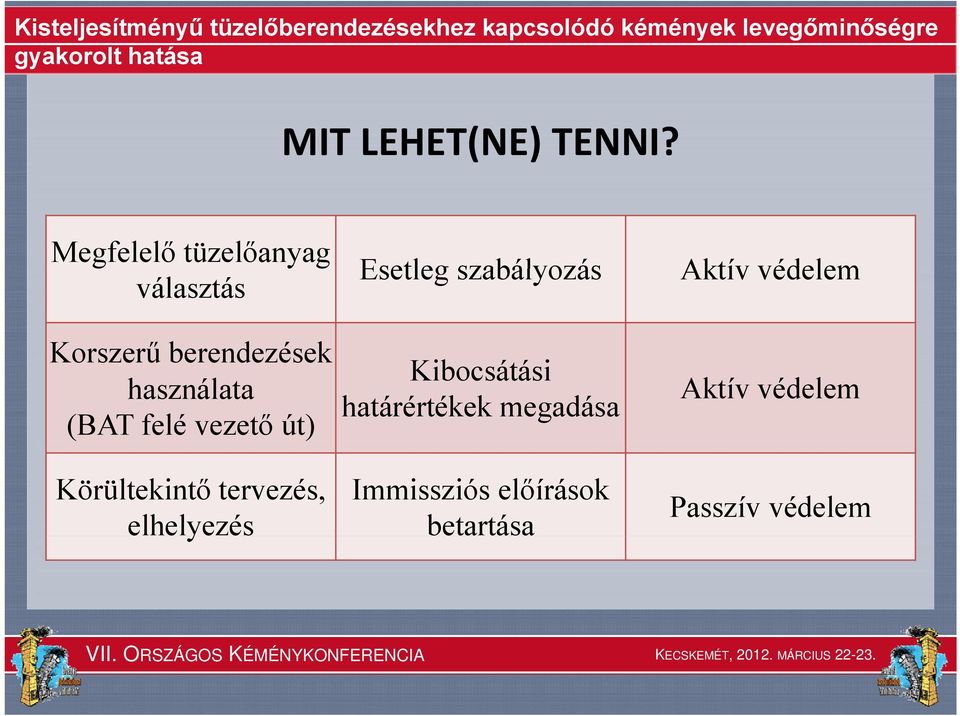 Kisteljesítményű tüzelőberendezésekhez kapcsolódó kémények levegőminőségre gyakorolt hatása

MIT LEHET(NE) TENNI?

| Megfelelő tüzelőanyag választás | Esetleg szabályozás | Aktív védelem |
|---|---|---|
| Korszerű berendezések használata (BAT felé vezető út) | Kibocsátási határértékek megadása | Aktív védelem |
| Körültekintő tervezés, elhelyezés | Immissziós előírások betartása | Passzív védelem |

VII. ORSZÁGOS KÉMÉNYKONFERENCIA

KECSKEMÉT, 2012. MÁRCIUS 22-23.